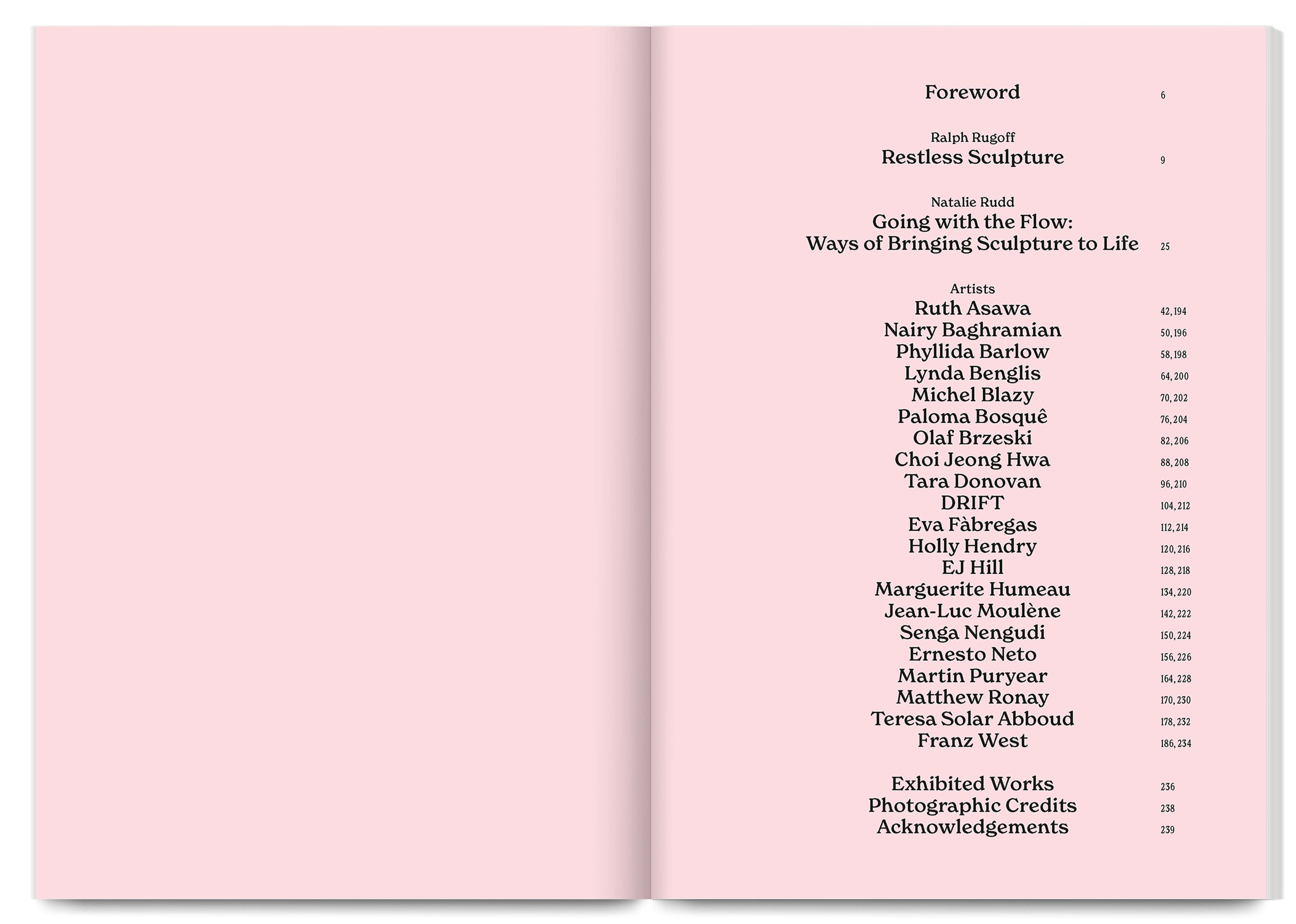 Foreword 6

Ralph Rugoff
Restless Sculpture 9

Natalie Rudd
Going with the Flow:
Ways of Bringing Sculpture to Life 25

Artists
Ruth Asawa 42, 194
Nairy Baghramian 50, 196
Phyllida Barlow 58, 198
Lynda Benglis 64, 200
Michel Blazy 70, 202
Paloma Bosquê 76, 204
Olaf Brzeski 82, 206
Choi Jeong Hwa 88, 208
Tara Donovan 96, 210
DRIFT 104, 212
Eva Fàbregas 112, 214
Holly Hendry 120, 216
EJ Hill 128, 218
Marguerite Humeau 134, 220
Jean-Luc Moulène 142, 222
Senga Nengudi 150, 224
Ernesto Neto 156, 226
Martin Puryear 164, 228
Matthew Ronay 170, 230
Teresa Solar Abboud 178, 232
Franz West 186, 234

Exhibited Works 236
Photographic Credits 238
Acknowledgements 239